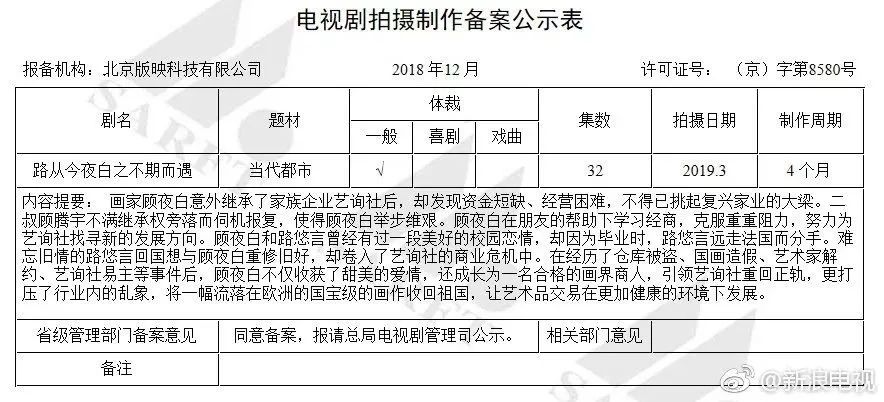 电视剧拍摄制作备案公示表

报备机构：北京版映科技有限公司　　2018 年12 月　　许可证号：（京）字第8580号

| 剧名 | 题材 | 体裁 一般 | 体裁 喜剧 | 体裁 戏曲 | 集数 | 拍摄日期 | 制作周期 |
|---|---|---|---|---|---|---|---|
| 路从今夜白之不期而遇 | 当代都市 | √ | | | 32 | 2019.3 | 4 个月 |

内容提要：画家顾夜白意外继承了家族企业艺询社后，却发现资金短缺、经营困难，不得已挑起复兴家业的大梁。二叔顾腾宇不满继承权旁落而伺机报复，使得顾夜白举步维艰。顾夜白在朋友的帮助下学习经商，克服重重阻力，努力为艺询社找寻新的发展方向。顾夜白和路悠言曾经有过一段美好的校园恋情，却因为毕业时，路悠言远走法国而分手。难忘旧情的路悠言回国想与顾夜白重修旧好，却卷入了艺询社的商业危机中。在经历了仓库被盗、国画造假、艺术家解约、艺询社易主等事件后，顾夜白不仅收获了甜美的爱情，还成长为一名合格的画界商人，引领艺询社重回正轨，更打压了行业内的乱象，将一幅流落在欧洲的国宝级的画作收回祖国，让艺术品交易在更加健康的环境下发展。

| 省级管理部门备案意见 | 同意备案，报请总局电视剧管理司公示。 | 相关部门意见 | |
|---|---|---|---|
| 备注 | | | |

@新浪电视